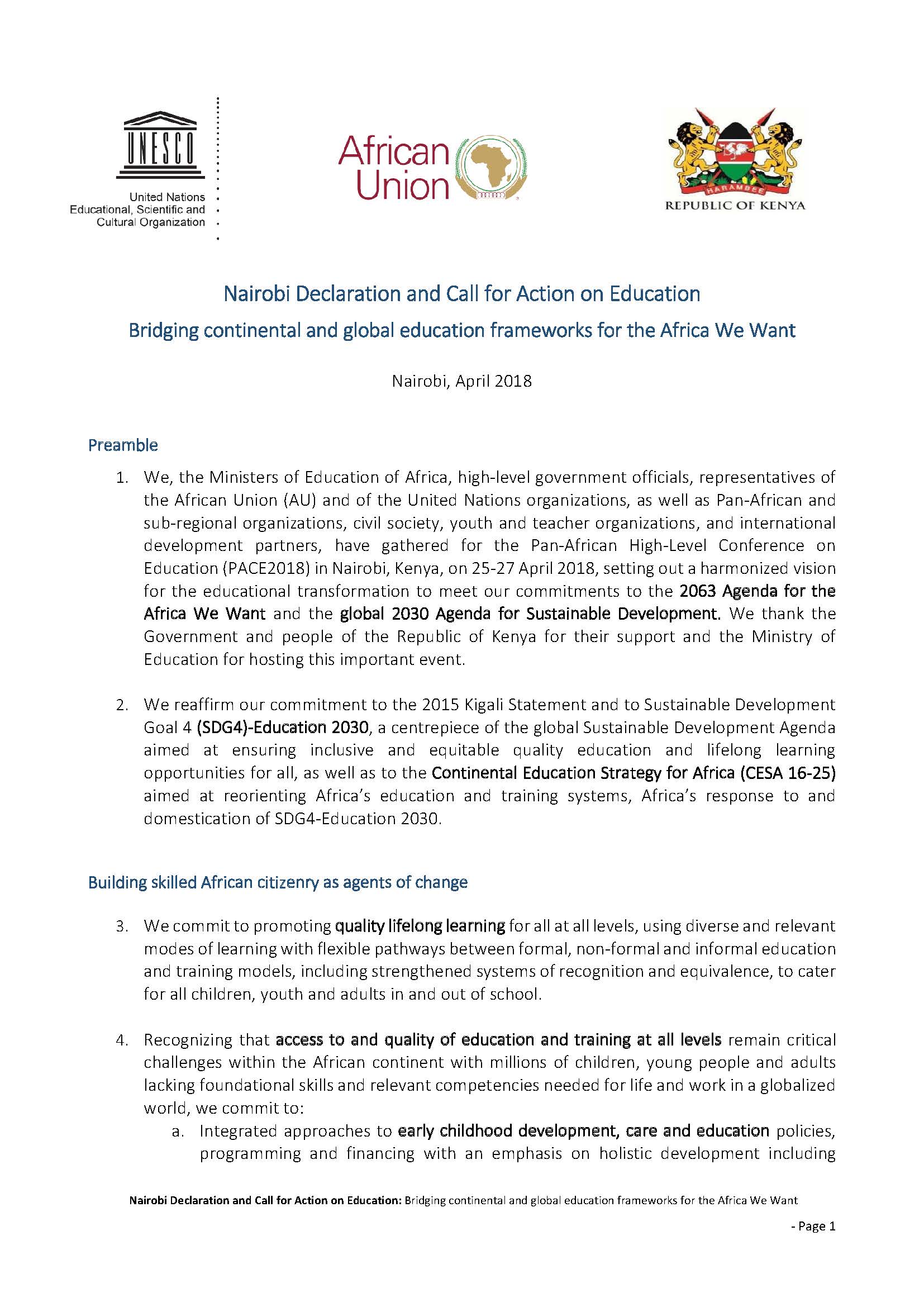 UNESCO
United Nations
Educational, Scientific and
Cultural Organization

African Union

HARAMBEE
REPUBLIC OF KENYA

Nairobi Declaration and Call for Action on Education

Bridging continental and global education frameworks for the Africa We Want

Nairobi, April 2018

Preamble

1. We, the Ministers of Education of Africa, high-level government officials, representatives of the African Union (AU) and of the United Nations organizations, as well as Pan-African and sub-regional organizations, civil society, youth and teacher organizations, and international development partners, have gathered for the Pan-African High-Level Conference on Education (PACE2018) in Nairobi, Kenya, on 25-27 April 2018, setting out a harmonized vision for the educational transformation to meet our commitments to the 2063 Agenda for the Africa We Want and the global 2030 Agenda for Sustainable Development. We thank the Government and people of the Republic of Kenya for their support and the Ministry of Education for hosting this important event.

2. We reaffirm our commitment to the 2015 Kigali Statement and to Sustainable Development Goal 4 (SDG4)-Education 2030, a centrepiece of the global Sustainable Development Agenda aimed at ensuring inclusive and equitable quality education and lifelong learning opportunities for all, as well as to the Continental Education Strategy for Africa (CESA 16-25) aimed at reorienting Africa's education and training systems, Africa's response to and domestication of SDG4-Education 2030.

Building skilled African citizenry as agents of change

3. We commit to promoting quality lifelong learning for all at all levels, using diverse and relevant modes of learning with flexible pathways between formal, non-formal and informal education and training models, including strengthened systems of recognition and equivalence, to cater for all children, youth and adults in and out of school.

4. Recognizing that access to and quality of education and training at all levels remain critical challenges within the African continent with millions of children, young people and adults lacking foundational skills and relevant competencies needed for life and work in a globalized world, we commit to:
a. Integrated approaches to early childhood development, care and education policies, programming and financing with an emphasis on holistic development including

Nairobi Declaration and Call for Action on Education: Bridging continental and global education frameworks for the Africa We Want

- Page 1